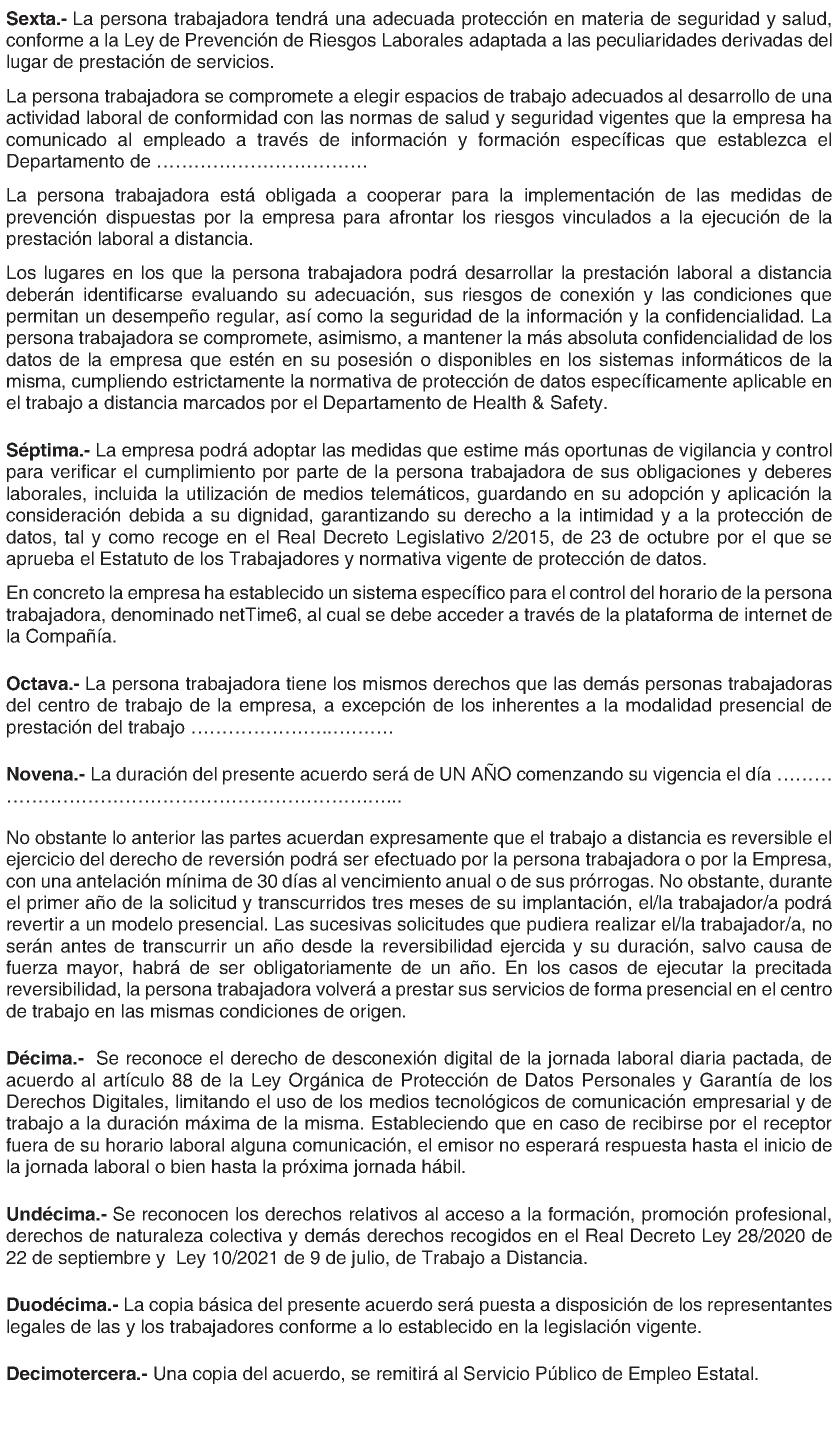 Sexta.- La persona trabajadora tendrá una adecuada protección en materia de seguridad y salud, conforme a la Ley de Prevención de Riesgos Laborales adaptada a las peculiaridades derivadas del lugar de prestación de servicios.

La persona trabajadora se compromete a elegir espacios de trabajo adecuados al desarrollo de una actividad laboral de conformidad con las normas de salud y seguridad vigentes que la empresa ha comunicado al empleado a través de información y formación específicas que establezca el Departamento de ____

La persona trabajadora está obligada a cooperar para la implementación de las medidas de prevención dispuestas por la empresa para afrontar los riesgos vinculados a la ejecución de la prestación laboral a distancia.

Los lugares en los que la persona trabajadora podrá desarrollar la prestación laboral a distancia deberán identificarse evaluando su adecuación, sus riesgos de conexión y las condiciones que permitan un desempeño regular, así como la seguridad de la información y la confidencialidad. La persona trabajadora se compromete, asimismo, a mantener la más absoluta confidencialidad de los datos de la empresa que estén en su posesión o disponibles en los sistemas informáticos de la misma, cumpliendo estrictamente la normativa de protección de datos específicamente aplicable en el trabajo a distancia marcados por el Departamento de Health & Safety.

Séptima.- La empresa podrá adoptar las medidas que estime más oportunas de vigilancia y control para verificar el cumplimiento por parte de la persona trabajadora de sus obligaciones y deberes laborales, incluida la utilización de medios telemáticos, guardando en su adopción y aplicación la consideración debida a su dignidad, garantizando su derecho a la intimidad y a la protección de datos, tal y como recoge en el Real Decreto Legislativo 2/2015, de 23 de octubre por el que se aprueba el Estatuto de los Trabajadores y normativa vigente de protección de datos.

En concreto la empresa ha establecido un sistema específico para el control del horario de la persona trabajadora, denominado netTime6, al cual se debe acceder a través de la plataforma de internet de la Compañía.

Octava.- La persona trabajadora tiene los mismos derechos que las demás personas trabajadoras del centro de trabajo de la empresa, a excepción de los inherentes a la modalidad presencial de prestación del trabajo ____

Novena.- La duración del presente acuerdo será de UN AÑO comenzando su vigencia el día ____

No obstante lo anterior las partes acuerdan expresamente que el trabajo a distancia es reversible el ejercicio del derecho de reversión podrá ser efectuado por la persona trabajadora o por la Empresa, con una antelación mínima de 30 días al vencimiento anual o de sus prórrogas. No obstante, durante el primer año de la solicitud y transcurridos tres meses de su implantación, el/la trabajador/a podrá revertir a un modelo presencial. Las sucesivas solicitudes que pudiera realizar el/la trabajador/a, no serán antes de transcurrir un año desde la reversibilidad ejercida y su duración, salvo causa de fuerza mayor, habrá de ser obligatoriamente de un año. En los casos de ejecutar la precitada reversibilidad, la persona trabajadora volverá a prestar sus servicios de forma presencial en el centro de trabajo en las mismas condiciones de origen.

Décima.- Se reconoce el derecho de desconexión digital de la jornada laboral diaria pactada, de acuerdo al artículo 88 de la Ley Orgánica de Protección de Datos Personales y Garantía de los Derechos Digitales, limitando el uso de los medios tecnológicos de comunicación empresarial y de trabajo a la duración máxima de la misma. Estableciendo que en caso de recibirse por el receptor fuera de su horario laboral alguna comunicación, el emisor no esperará respuesta hasta el inicio de la jornada laboral o bien hasta la próxima jornada hábil.

Undécima.- Se reconocen los derechos relativos al acceso a la formación, promoción profesional, derechos de naturaleza colectiva y demás derechos recogidos en el Real Decreto Ley 28/2020 de 22 de septiembre y Ley 10/2021 de 9 de julio, de Trabajo a Distancia.

Duodécima.- La copia básica del presente acuerdo será puesta a disposición de los representantes legales de las y los trabajadores conforme a lo establecido en la legislación vigente.

Decimotercera.- Una copia del acuerdo, se remitirá al Servicio Público de Empleo Estatal.